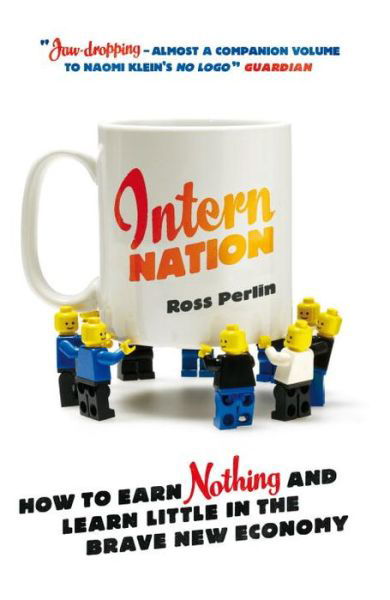 "Jaw-dropping – ALMOST A COMPANION VOLUME TO NAOMI KLEIN'S NO LOGO" GUARDIAN

Intern NATION

Ross Perlin

HOW TO EARN Nothing AND LEARN LITTLE IN THE BRAVE NEW ECONOMY